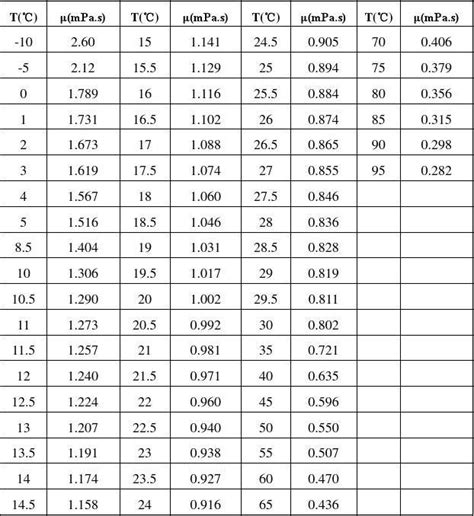 | T(℃) | μ(mPa.s) | T(℃) | μ(mPa.s) | T(℃) | μ(mPa.s) | T(℃) | μ(mPa.s) |
|---|---|---|---|---|---|---|---|
| -10 | 2.60 | 15 | 1.141 | 24.5 | 0.905 | 70 | 0.406 |
| -5 | 2.12 | 15.5 | 1.129 | 25 | 0.894 | 75 | 0.379 |
| 0 | 1.789 | 16 | 1.116 | 25.5 | 0.884 | 80 | 0.356 |
| 1 | 1.731 | 16.5 | 1.102 | 26 | 0.874 | 85 | 0.315 |
| 2 | 1.673 | 17 | 1.088 | 26.5 | 0.865 | 90 | 0.298 |
| 3 | 1.619 | 17.5 | 1.074 | 27 | 0.855 | 95 | 0.282 |
| 4 | 1.567 | 18 | 1.060 | 27.5 | 0.846 | | |
| 5 | 1.516 | 18.5 | 1.046 | 28 | 0.836 | | |
| 8.5 | 1.404 | 19 | 1.031 | 28.5 | 0.828 | | |
| 10 | 1.306 | 19.5 | 1.017 | 29 | 0.819 | | |
| 10.5 | 1.290 | 20 | 1.002 | 29.5 | 0.811 | | |
| 11 | 1.273 | 20.5 | 0.992 | 30 | 0.802 | | |
| 11.5 | 1.257 | 21 | 0.981 | 35 | 0.721 | | |
| 12 | 1.240 | 21.5 | 0.971 | 40 | 0.635 | | |
| 12.5 | 1.224 | 22 | 0.960 | 45 | 0.596 | | |
| 13 | 1.207 | 22.5 | 0.940 | 50 | 0.550 | | |
| 13.5 | 1.191 | 23 | 0.938 | 55 | 0.507 | | |
| 14 | 1.174 | 23.5 | 0.927 | 60 | 0.470 | | |
| 14.5 | 1.158 | 24 | 0.916 | 65 | 0.436 | | |